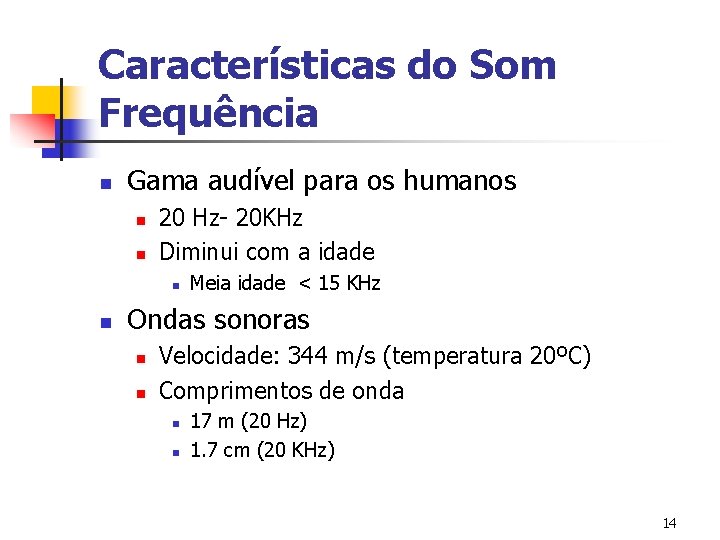 Características do Som Frequência

- Gama audível para os humanos
  - 20 Hz- 20KHz
  - Diminui com a idade
    - Meia idade < 15 KHz
- Ondas sonoras
  - Velocidade: 344 m/s (temperatura 20ºC)
  - Comprimentos de onda
    - 17 m (20 Hz)
    - 1.7 cm (20 KHz)

14